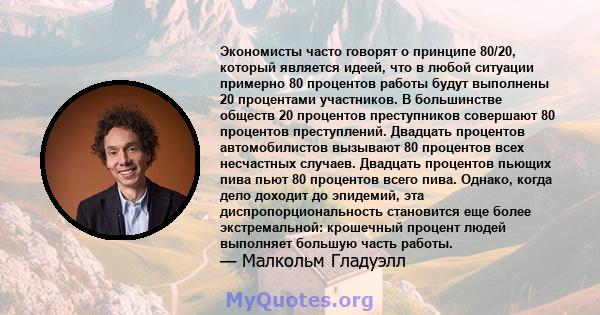 Экономисты часто говорят о принципе 80/20, который является идеей, что в любой ситуации примерно 80 процентов работы будут выполнены 20 процентами участников. В большинстве обществ 20 процентов преступников совершают 80 процентов преступлений. Двадцать процентов автомобилистов вызывают 80 процентов всех несчастных случаев. Двадцать процентов пьющих пива пьют 80 процентов всего пива. Однако, когда дело доходит до эпидемий, эта диспропорциональность становится еще более экстремальной: крошечный процент людей выполняет большую часть работы.
— Малкольм Гладуэлл

MyQuotes.org